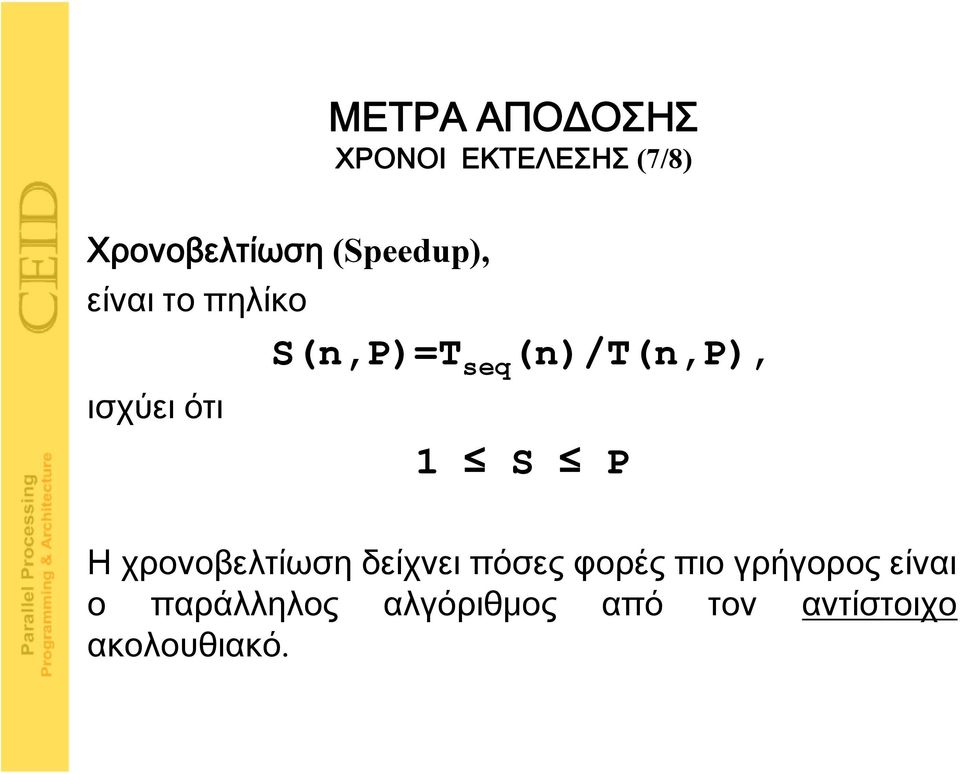 CEID

Parallel Processing
Programming & Architecture

ΜΕΤΡΑ ΑΠΟΔΟΣΗΣ
ΧΡΟΝΟΙ ΕΚΤΕΛΕΣΗΣ (7/8)

Χρονοβελτίωση (Speedup),
είναι το πηλίκο

$S(n,P)=T_{seq}(n)/T(n,P)$,

ισχύει ότι

$1 \leq S \leq P$

Η χρονοβελτίωση δείχνει πόσες φορές πιο γρήγορος είναι ο παράλληλος αλγόριθμος από τον αντίστοιχο ακολουθιακό.